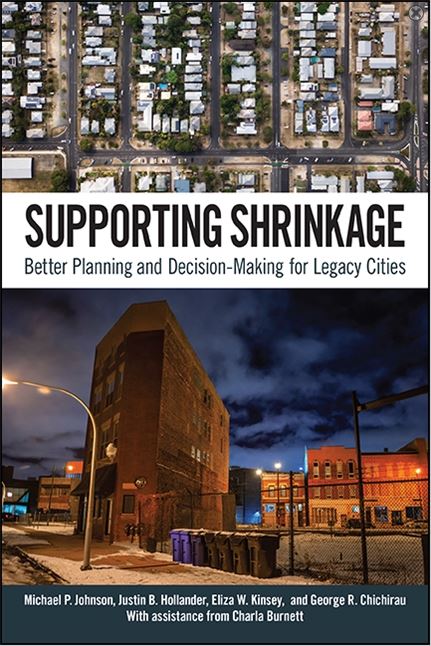 SUPPORTING SHRINKAGE
Better Planning and Decision-Making for Legacy Cities

Michael P. Johnson, Justin B. Hollander, Eliza W. Kinsey, and George R. Chichirau
With assistance from Charla Burnett